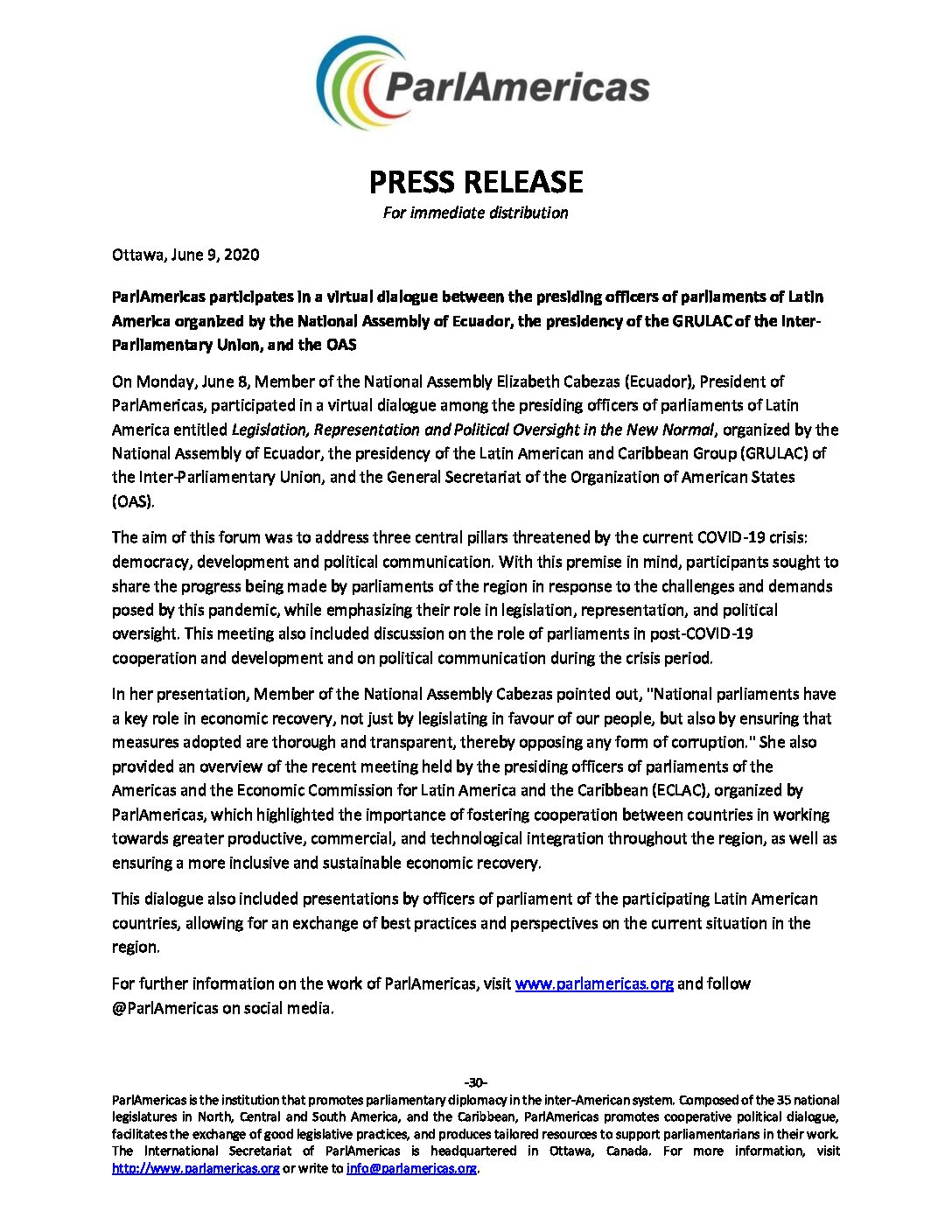 ParlAmericas

PRESS RELEASE
For immediate distribution

Ottawa, June 9, 2020

ParlAmericas participates in a virtual dialogue between the presiding officers of parliaments of Latin America organized by the National Assembly of Ecuador, the presidency of the GRULAC of the Inter-Parliamentary Union, and the OAS

On Monday, June 8, Member of the National Assembly Elizabeth Cabezas (Ecuador), President of ParlAmericas, participated in a virtual dialogue among the presiding officers of parliaments of Latin America entitled Legislation, Representation and Political Oversight in the New Normal, organized by the National Assembly of Ecuador, the presidency of the Latin American and Caribbean Group (GRULAC) of the Inter-Parliamentary Union, and the General Secretariat of the Organization of American States (OAS).

The aim of this forum was to address three central pillars threatened by the current COVID-19 crisis: democracy, development and political communication. With this premise in mind, participants sought to share the progress being made by parliaments of the region in response to the challenges and demands posed by this pandemic, while emphasizing their role in legislation, representation, and political oversight. This meeting also included discussion on the role of parliaments in post-COVID-19 cooperation and development and on political communication during the crisis period.

In her presentation, Member of the National Assembly Cabezas pointed out, "National parliaments have a key role in economic recovery, not just by legislating in favour of our people, but also by ensuring that measures adopted are thorough and transparent, thereby opposing any form of corruption." She also provided an overview of the recent meeting held by the presiding officers of parliaments of the Americas and the Economic Commission for Latin America and the Caribbean (ECLAC), organized by ParlAmericas, which highlighted the importance of fostering cooperation between countries in working towards greater productive, commercial, and technological integration throughout the region, as well as ensuring a more inclusive and sustainable economic recovery.

This dialogue also included presentations by officers of parliament of the participating Latin American countries, allowing for an exchange of best practices and perspectives on the current situation in the region.

For further information on the work of ParlAmericas, visit www.parlamericas.org and follow @ParlAmericas on social media.

-30-
ParlAmericas is the institution that promotes parliamentary diplomacy in the inter-American system. Composed of the 35 national legislatures in North, Central and South America, and the Caribbean, ParlAmericas promotes cooperative political dialogue, facilitates the exchange of good legislative practices, and produces tailored resources to support parliamentarians in their work. The International Secretariat of ParlAmericas is headquartered in Ottawa, Canada. For more information, visit http://www.parlamericas.org or write to info@parlamericas.org.